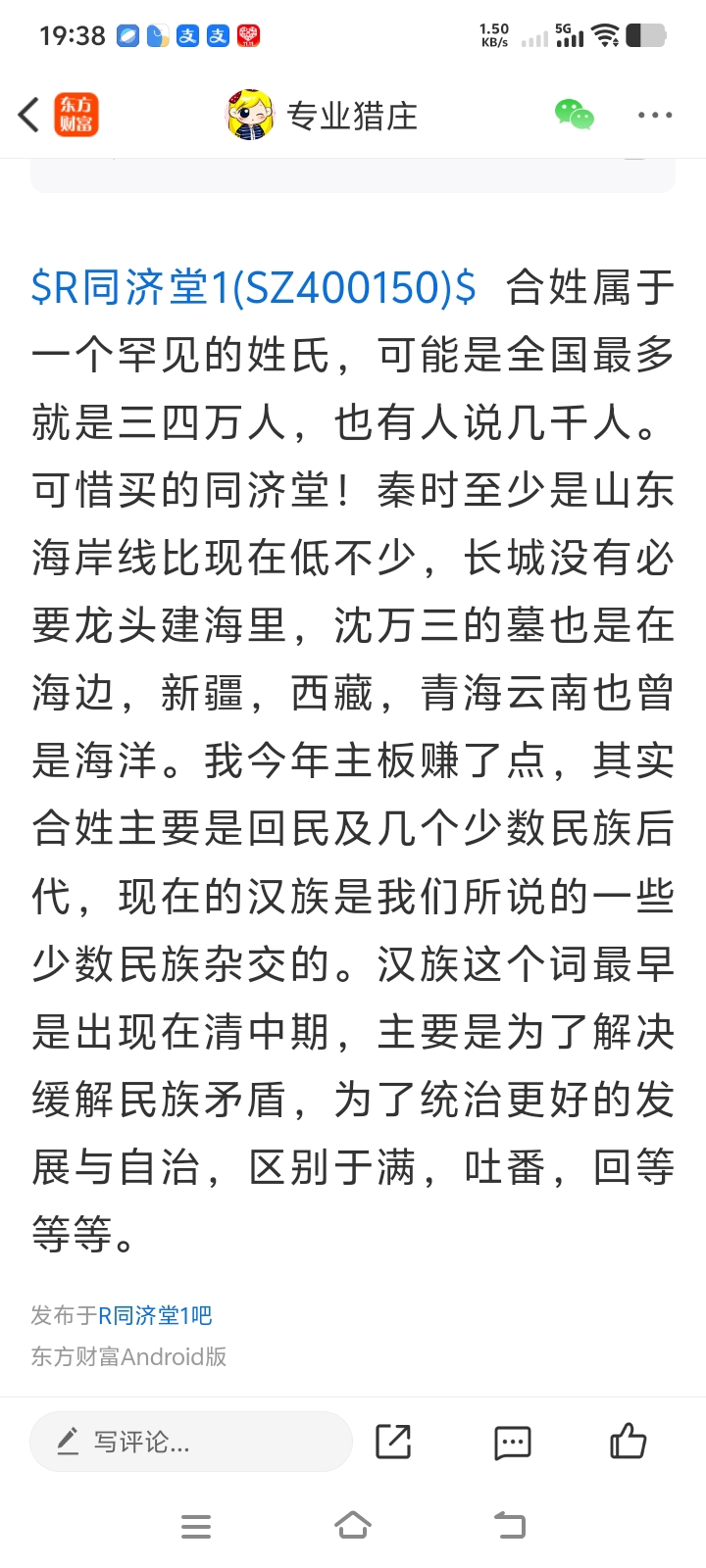 19:38 1.50 KB/s 5G

东方财富 专业猎庄

\$R同济堂1(SZ400150)\$ 合姓属于一个罕见的姓氏，可能是全国最多就是三四万人，也有人说几千人。可惜买的同济堂！秦时至少是山东海岸线比现在低不少，长城没有必要龙头建海里，沈万三的墓也是在海边，新疆，西藏，青海云南也曾是海洋。我今年主板赚了点，其实合姓主要是回民及几个少数民族后代，现在的汉族是我们所说的一些少数民族杂交的。汉族这个词最早是出现在清中期，主要是为了解决缓解民族矛盾，为了统治更好的发展与自治，区别于满，吐番，回等等等。

发布于R同济堂1吧
东方财富Android版

写评论...